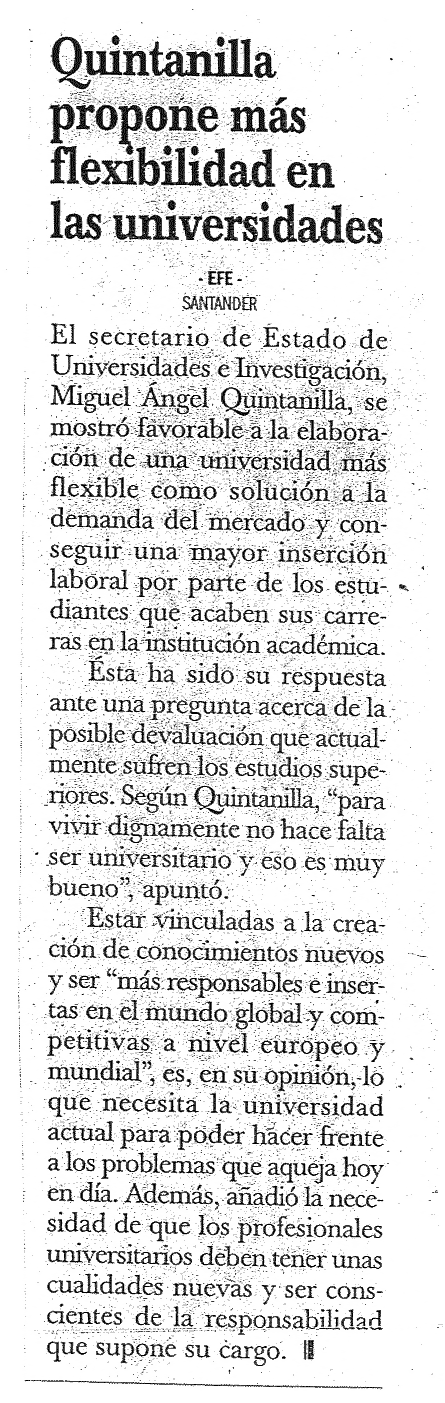 Quintanilla propone más flexibilidad en las universidades

- EFE -
SANTANDER

El secretario de Estado de Universidades e Investigación, Miguel Ángel Quintanilla, se mostró favorable a la elaboración de una universidad más flexible como solución a la demanda del mercado y conseguir una mayor inserción laboral por parte de los estudiantes que acaben sus carreras en la institución académica.

Ésta ha sido su respuesta ante una pregunta acerca de la posible devaluación que actualmente sufren los estudios superiores. Según Quintanilla, "para vivir dignamente no hace falta ser universitario y eso es muy bueno", apuntó.

Estar vinculadas a la creación de conocimientos nuevos y ser "más responsables e insertas en el mundo global y competitivas a nivel europeo y mundial", es, en su opinión, lo que necesita la universidad actual para poder hacer frente a los problemas que aqueja hoy en día. Además, añadió la necesidad de que los profesionales universitarios deben tener unas cualidades nuevas y ser conscientes de la responsabilidad que supone su cargo.